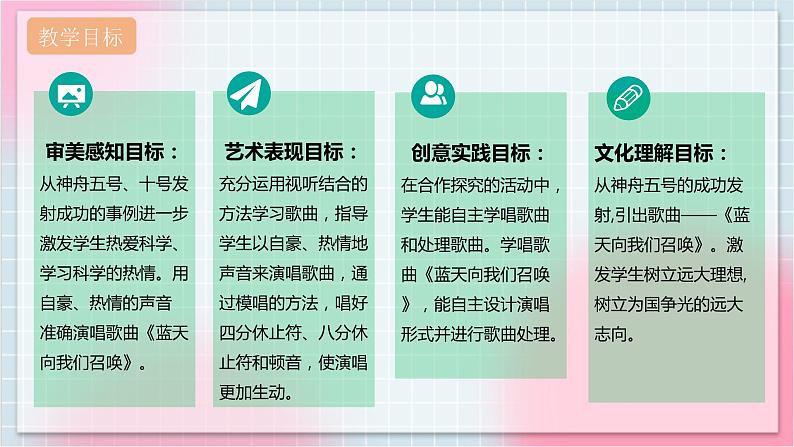 教学目标

审美感知目标：
从神舟五号、十号发射成功的事例进一步激发学生热爱科学、学习科学的热情。用自豪、热情的声音准确演唱歌曲《蓝天向我们召唤》。

艺术表现目标：
充分运用视听结合的方法学习歌曲，指导学生以自豪、热情地声音来演唱歌曲，通过模唱的方法，唱好四分休止符、八分休止符和顿音，使演唱更加生动。

创意实践目标：
在合作探究的活动中，学生能自主学唱歌曲和处理歌曲。学唱歌曲《蓝天向我们召唤》，能自主设计演唱形式并进行歌曲处理。

文化理解目标：
从神舟五号的成功发射,引出歌曲——《蓝天向我们召唤》。激发学生树立远大理想,树立为国争光的远大志向。